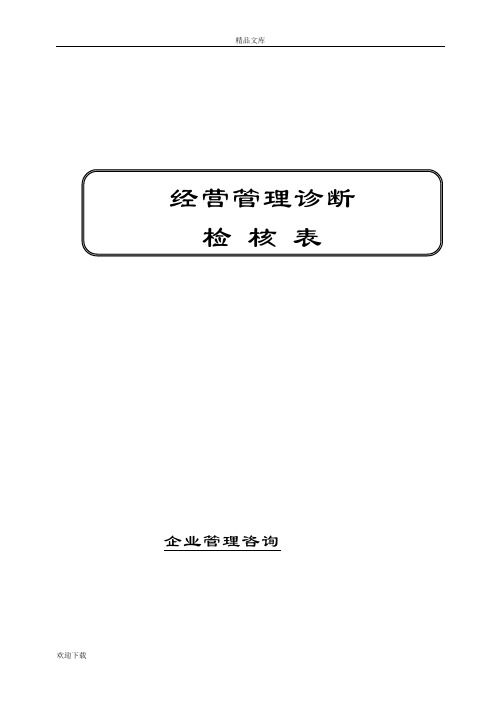 精品文库

经营管理诊断
检 核 表

企业管理咨询

欢迎下载